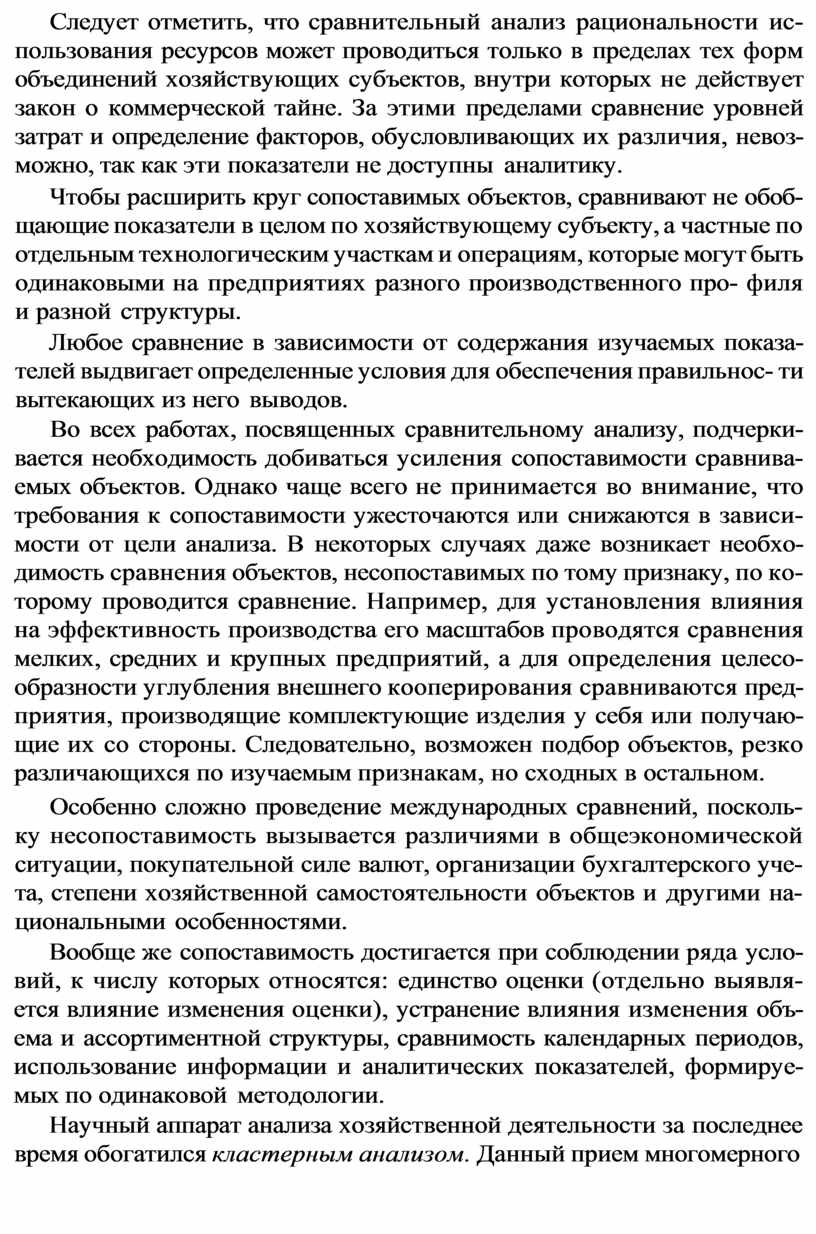 Следует отметить, что сравнительный анализ рациональности использования ресурсов может проводиться только в пределах тех форм объединений хозяйствующих субъектов, внутри которых не действует закон о коммерческой тайне. За этими пределами сравнение уровней затрат и определение факторов, обусловливающих их различия, невозможно, так как эти показатели не доступны аналитику.

Чтобы расширить круг сопоставимых объектов, сравнивают не обобщающие показатели в целом по хозяйствующему субъекту, а частные по отдельным технологическим участкам и операциям, которые могут быть одинаковыми на предприятиях разного производственного про- филя и разной структуры.

Любое сравнение в зависимости от содержания изучаемых показателей выдвигает определенные условия для обеспечения правильнос- ти вытекающих из него выводов.

Во всех работах, посвященных сравнительному анализу, подчеркивается необходимость добиваться усиления сопоставимости сравниваемых объектов. Однако чаще всего не принимается во внимание, что требования к сопоставимости ужесточаются или снижаются в зависимости от цели анализа. В некоторых случаях даже возникает необходимость сравнения объектов, несопоставимых по тому признаку, по которому проводится сравнение. Например, для установления влияния на эффективность производства его масштабов проводятся сравнения мелких, средних и крупных предприятий, а для определения целесообразности углубления внешнего кооперирования сравниваются предприятия, производящие комплектующие изделия у себя или получающие их со стороны. Следовательно, возможен подбор объектов, резко различающихся по изучаемым признакам, но сходных в остальном.

Особенно сложно проведение международных сравнений, поскольку несопоставимость вызывается различиями в общеэкономической ситуации, покупательной силе валют, организации бухгалтерского учета, степени хозяйственной самостоятельности объектов и другими национальными особенностями.

Вообще же сопоставимость достигается при соблюдении ряда условий, к числу которых относятся: единство оценки (отдельно выявляется влияние изменения оценки), устранение влияния изменения объема и ассортиментной структуры, сравнимость календарных периодов, использование информации и аналитических показателей, формируемых по одинаковой методологии.

Научный аппарат анализа хозяйственной деятельности за последнее время обогатился кластерным анализом. Данный прием многомерного